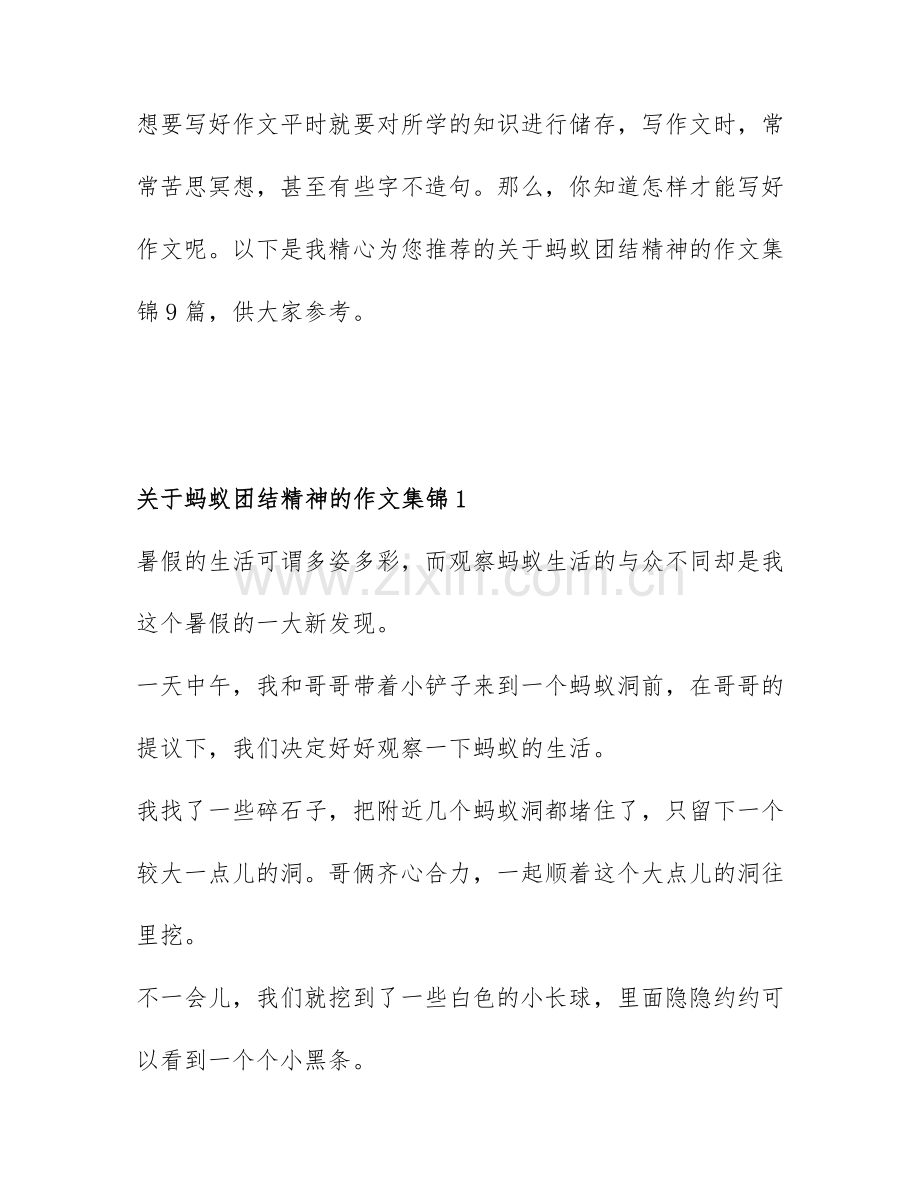 想要写好作文平时就要对所学的知识进行储存，写作文时，常常苦思冥想，甚至有些字不造句。那么，你知道怎样才能写好作文呢。以下是我精心为您推荐的关于蚂蚁团结精神的作文集锦9篇，供大家参考。

关于蚂蚁团结精神的作文集锦1

暑假的生活可谓多姿多彩，而观察蚂蚁生活的与众不同却是我这个暑假的一大新发现。

一天中午，我和哥哥带着小铲子来到一个蚂蚁洞前，在哥哥的提议下，我们决定好好观察一下蚂蚁的生活。

我找了一些碎石子，把附近几个蚂蚁洞都堵住了，只留下一个较大一点儿的洞。哥俩齐心合力，一起顺着这个大点儿的洞往里挖。

不一会儿，我们就挖到了一些白色的小长球，里面隐隐约约可以看到一个个小黑条。

www.zixin.com.cn